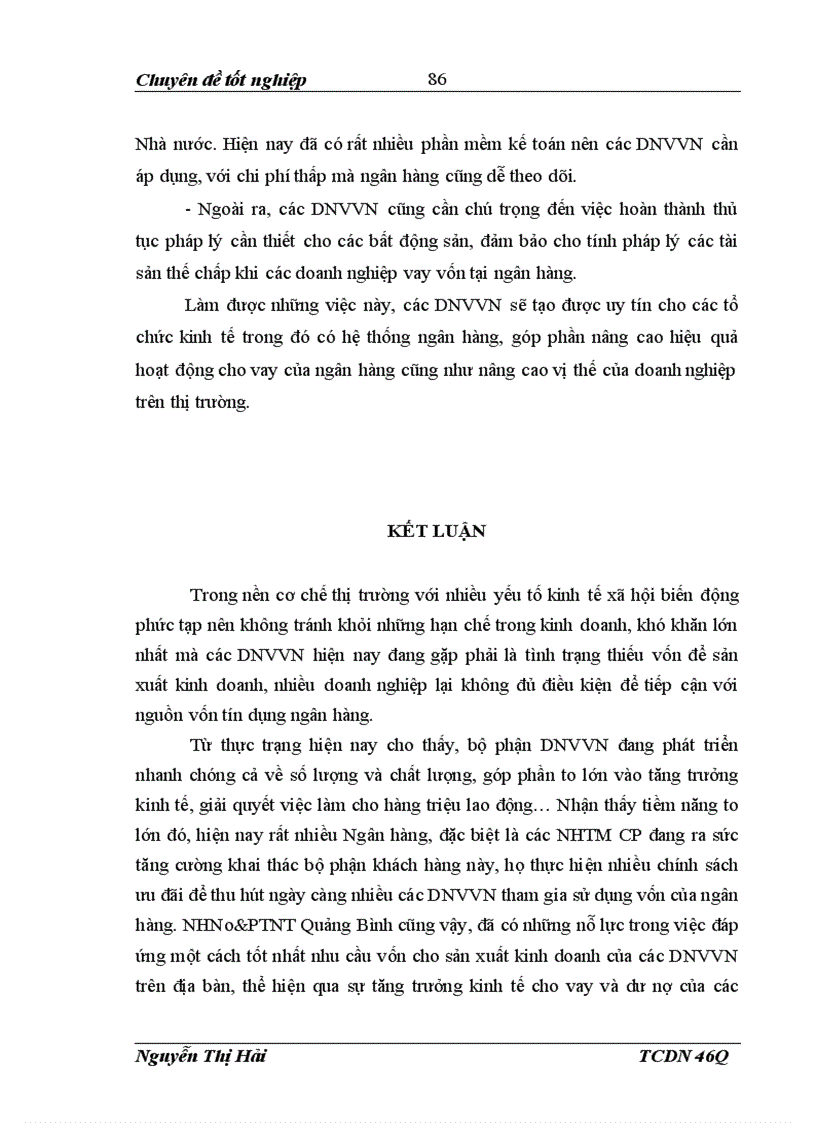 Chuyên đề tốt nghiệp 86

Nhà nước. Hiện nay đã có rất nhiều phần mềm kế toán nên các DNVVN cần áp dụng, với chi phí thấp mà ngân hàng cũng dễ theo dõi.

- Ngoài ra, các DNVVN cũng cần chú trọng đến việc hoàn thành thủ tục pháp lý cần thiết cho các bất động sản, đảm bảo cho tính pháp lý các tài sản thế chấp khi các doanh nghiệp vay vốn tại ngân hàng.

Làm được những việc này, các DNVVN sẽ tạo được uy tín cho các tổ chức kinh tế trong đó có hệ thống ngân hàng, góp phần nâng cao hiệu quả hoạt động cho vay của ngân hàng cũng như nâng cao vị thế của doanh nghiệp trên thị trường.

KẾT LUẬN

Trong nền cơ chế thị trường với nhiều yếu tố kinh tế xã hội biến động phức tạp nên không tránh khỏi những hạn chế trong kinh doanh, khó khăn lớn nhất mà các DNVVN hiện nay đang gặp phải là tình trạng thiếu vốn để sản xuất kinh doanh, nhiều doanh nghiệp lại không đủ điều kiện để tiếp cận với nguồn vốn tín dụng ngân hàng.

Từ thực trạng hiện nay cho thấy, bộ phận DNVVN đang phát triển nhanh chóng cả về số lượng và chất lượng, góp phần to lớn vào tăng trưởng kinh tế, giải quyết việc làm cho hàng triệu lao động… Nhận thấy tiềm năng to lớn đó, hiện nay rất nhiều Ngân hàng, đặc biệt là các NHTM CP đang ra sức tăng cường khai thác bộ phận khách hàng này, họ thực hiện nhiều chính sách ưu đãi để thu hút ngày càng nhiều các DNVVN tham gia sử dụng vốn của ngân hàng. NHNo&PTNT Quảng Bình cũng vậy, đã có những nỗ lực trong việc đáp ứng một cách tốt nhất nhu cầu vốn cho sản xuất kinh doanh của các DNVVN trên địa bàn, thể hiện qua sự tăng trưởng kinh tế cho vay và dư nợ của các

Nguyễn Thị Hải TCDN 46Q